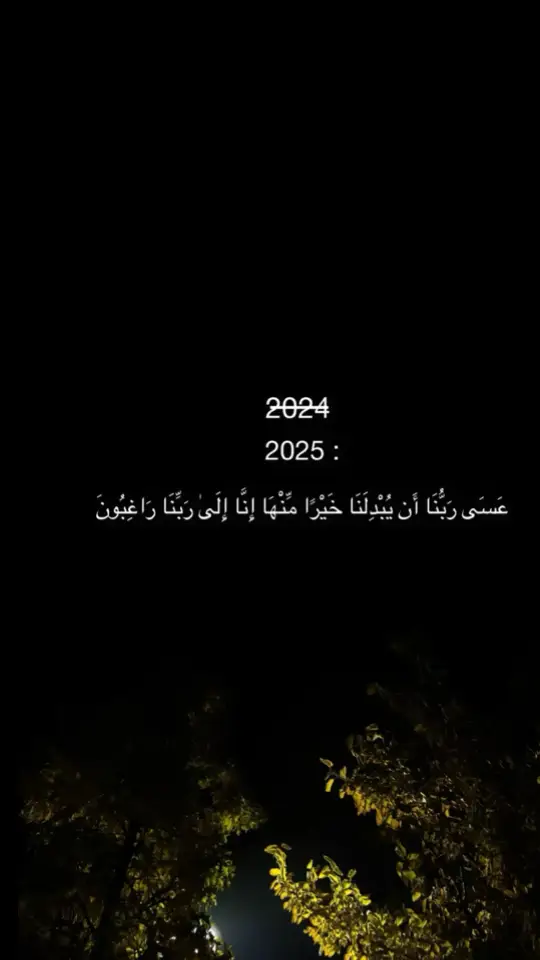 ~~2024~~

2025 :

عَسَىٰ رَبُّنَا أَن يُبْدِلَنَا خَيْرًا مِّنْهَا إِنَّا إِلَىٰ رَبِّنَا رَاغِبُونَ